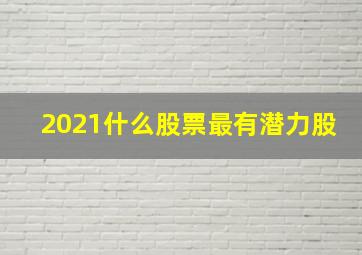 2021什么股票最有潜力股